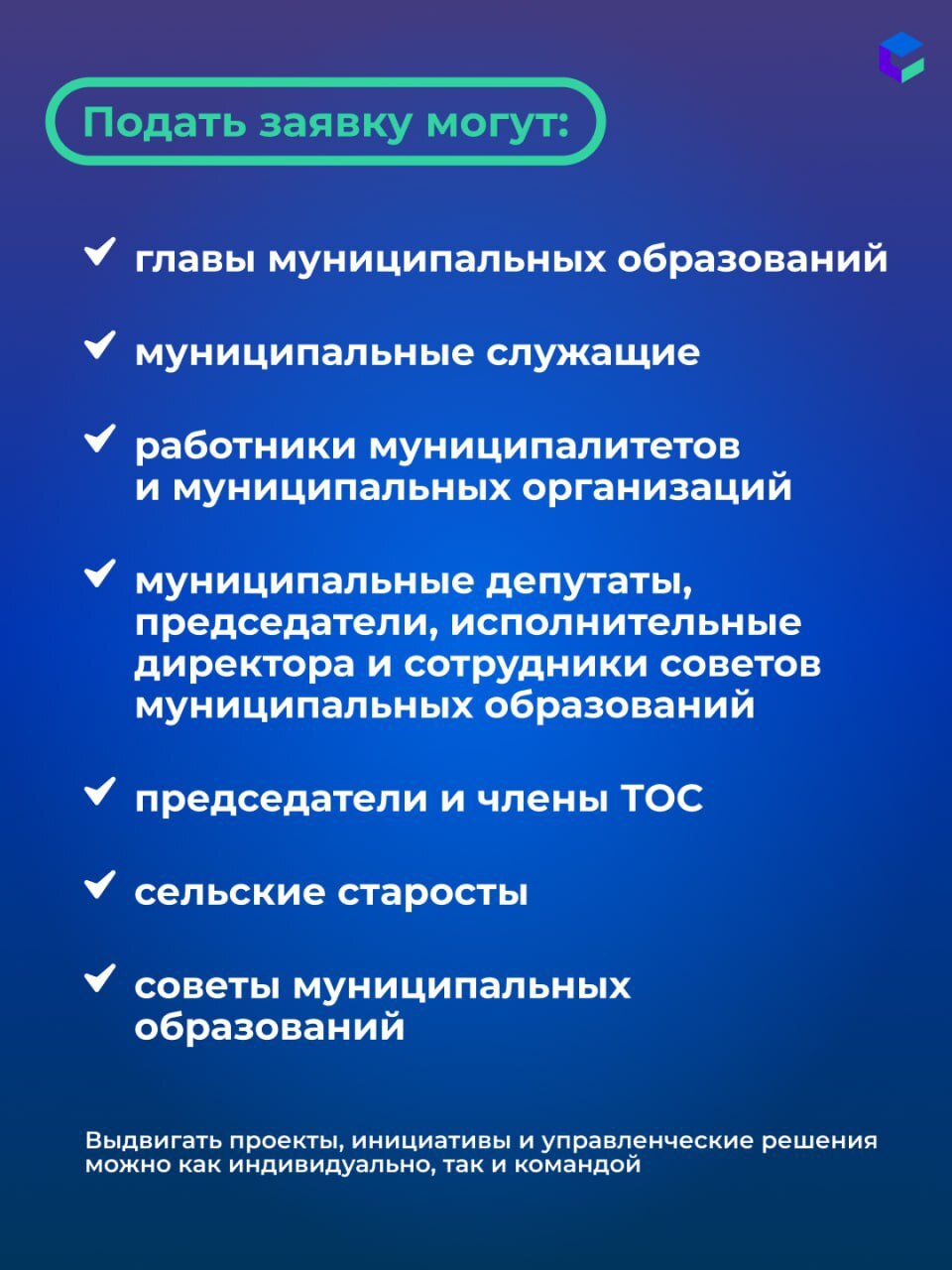 Подать заявку могут:

главы муниципальных образований

муниципальные служащие

работники муниципалитетов и муниципальных организаций

муниципальные депутаты, председатели, исполнительные директора и сотрудники советов муниципальных образований

председатели и члены ТОС

сельские старосты

советы муниципальных образований

Выдвигать проекты, инициативы и управленческие решения можно как индивидуально, так и командой